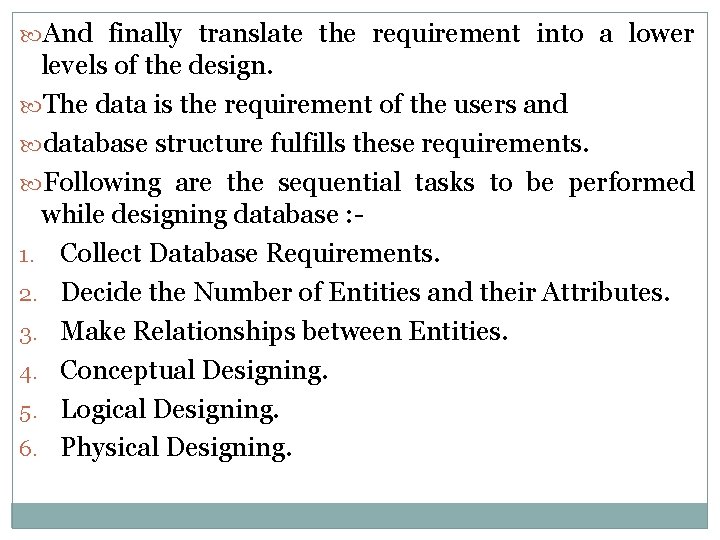 And finally translate the requirement into a lower levels of the design.

The data is the requirement of the users and

database structure fulfills these requirements.

Following are the sequential tasks to be performed while designing database :-

1. Collect Database Requirements.
2. Decide the Number of Entities and their Attributes.
3. Make Relationships between Entities.
4. Conceptual Designing.
5. Logical Designing.
6. Physical Designing.